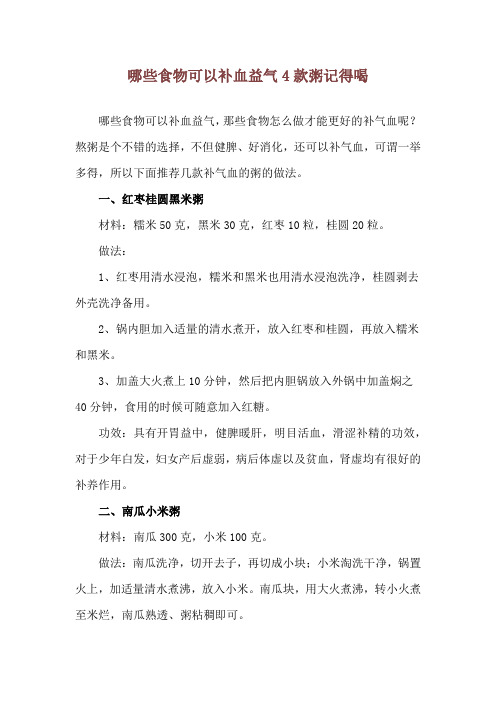 哪些食物可以补血益气 4 款粥记得喝

哪些食物可以补血益气，那些食物怎么做才能更好的补气血呢？熬粥是个不错的选择，不但健脾、好消化，还可以补气血，可谓一举多得，所以下面推荐几款补气血的粥的做法。

一、红枣桂圆黑米粥

材料：糯米 50 克，黑米 30 克，红枣 10 粒，桂圆 20 粒。

做法：

1、红枣用清水浸泡，糯米和黑米也用清水浸泡洗净，桂圆剥去外壳洗净备用。

2、锅内胆加入适量的清水煮开，放入红枣和桂圆，再放入糯米和黑米。

3、加盖大火煮上 10 分钟，然后把内胆锅放入外锅中加盖焖之 40 分钟，食用的时候可随意加入红糖。

功效：具有开胃益中，健脾暖肝，明目活血，滑涩补精的功效，对于少年白发，妇女产后虚弱，病后体虚以及贫血，肾虚均有很好的补养作用。

二、南瓜小米粥

材料：南瓜 300 克，小米 100 克。

做法：南瓜洗净，切开去子，再切成小块；小米淘洗干净，锅置火上，加适量清水煮沸，放入小米。南瓜块，用大火煮沸，转小火煮至米烂，南瓜熟透、粥粘稠即可。